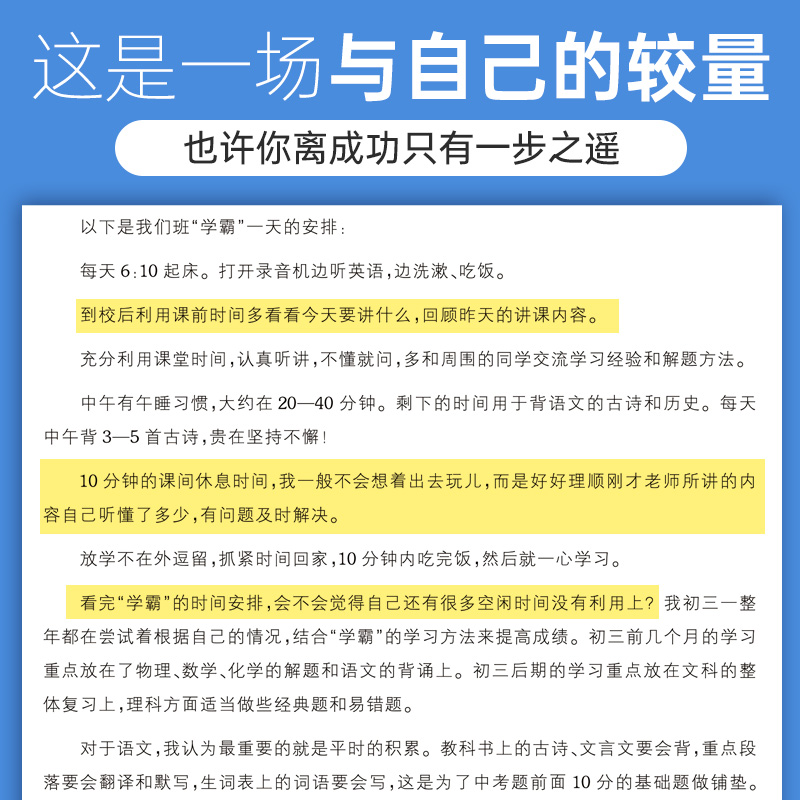 这是一场与自己的较量

也许你离成功只有一步之遥

以下是我们班“学霸”一天的安排：

每天 6:10 起床。打开录音机边听英语，边洗漱、吃饭。

到校后利用课前时间多看看今天要讲什么，回顾昨天的讲课内容。

充分利用课堂时间，认真听讲，不懂就问，多和周围的同学交流学习经验和解题方法。

中午有午睡习惯，大约在 20—40 分钟。剩下的时间用于背语文的古诗和历史。每天中午背 3—5 首古诗，贵在坚持不懈！

10 分钟的课间休息时间，我一般不会想着出去玩儿，而是好好理顺刚才老师所讲的内容自己听懂了多少，有问题及时解决。

放学不在外逗留，抓紧时间回家，10 分钟内吃完饭，然后就一心学习。

看完“学霸”的时间安排，会不会觉得自己还有很多空闲时间没有利用上？我初三一整年都在尝试着根据自己的情况，结合“学霸”的学习方法来提高成绩。初三前几个月的学习重点放在了物理、数学、化学的解题和语文的背诵上。初三后期的学习重点放在文科的整体复习上，理科方面适当做些经典题和易错题。

对于语文，我认为最重要的就是平时的积累。教科书上的古诗、文言文要会背，重点段落要会翻译和默写，生词表上的词语要会写，这是为了中考题前面 10 分的基础题做铺垫。